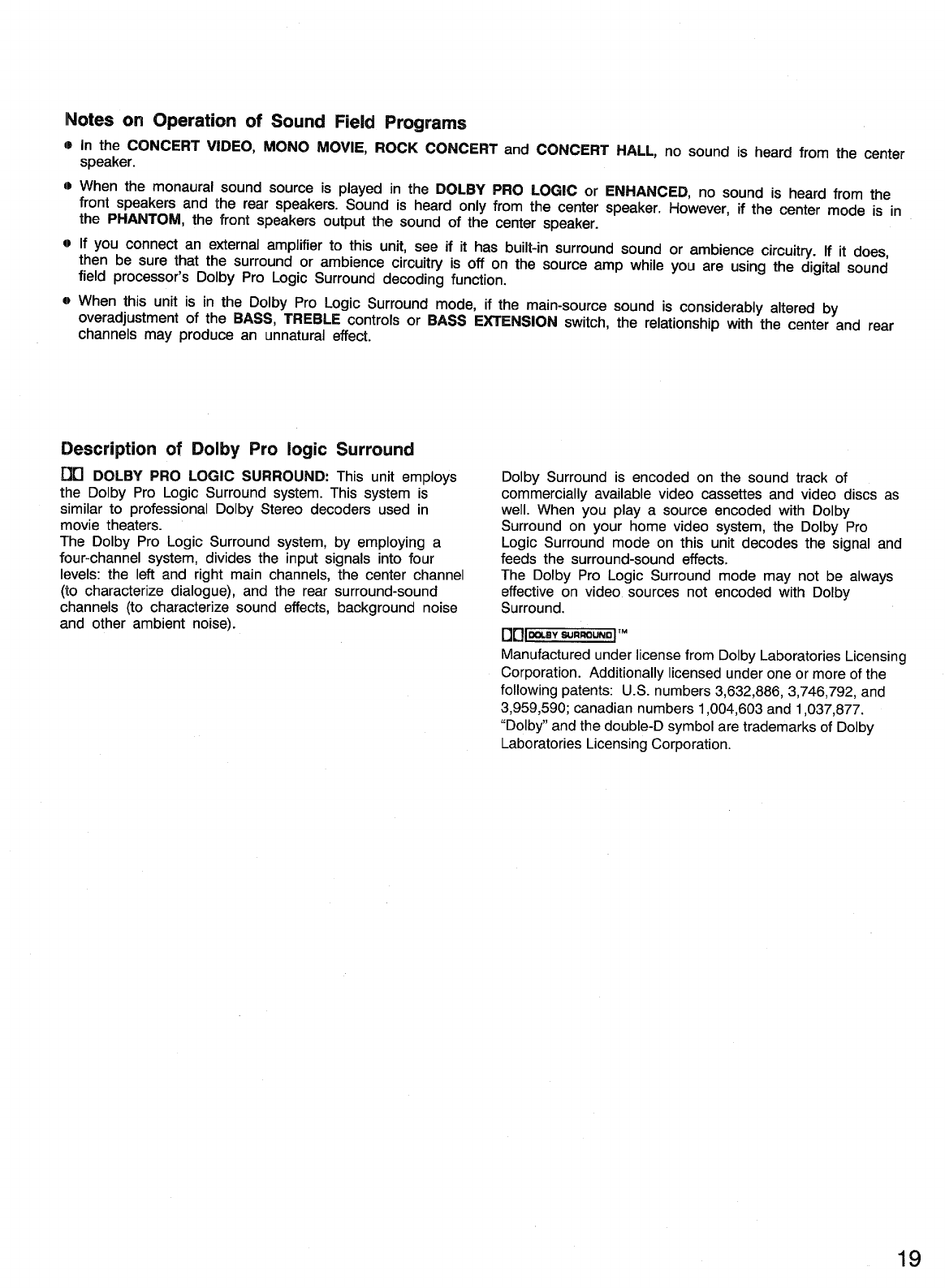 Notes on Operation of Sound Field Programs

• In the CONCERT VIDEO, MONO MOVIE, ROCK CONCERT and CONCERT HALL, no sound is heard from the center speaker.

• When the monaural sound source is played in the DOLBY PRO LOGIC or ENHANCED, no sound is heard from the front speakers and the rear speakers. Sound is heard only from the center speaker. However, if the center mode is in the PHANTOM, the front speakers output the sound of the center speaker.

• If you connect an external amplifier to this unit, see if it has built-in surround sound or ambience circuitry. If it does, then be sure that the surround or ambience circuitry is off on the source amp while you are using the digital sound field processor's Dolby Pro Logic Surround decoding function.

• When this unit is in the Dolby Pro Logic Surround mode, if the main-source sound is considerably altered by overadjustment of the BASS, TREBLE controls or BASS EXTENSION switch, the relationship with the center and rear channels may produce an unnatural effect.

Description of Dolby Pro logic Surround

DOLBY PRO LOGIC SURROUND: This unit employs the Dolby Pro Logic Surround system. This system is similar to professional Dolby Stereo decoders used in movie theaters.
The Dolby Pro Logic Surround system, by employing a four-channel system, divides the input signals into four levels: the left and right main channels, the center channel (to characterize dialogue), and the rear surround-sound channels (to characterize sound effects, background noise and other ambient noise).

Dolby Surround is encoded on the sound track of commercially available video cassettes and video discs as well. When you play a source encoded with Dolby Surround on your home video system, the Dolby Pro Logic Surround mode on this unit decodes the signal and feeds the surround-sound effects.
The Dolby Pro Logic Surround mode may not be always effective on video sources not encoded with Dolby Surround.

DOLBY SURROUND ™
Manufactured under license from Dolby Laboratories Licensing Corporation. Additionally licensed under one or more of the following patents: U.S. numbers 3,632,886, 3,746,792, and 3,959,590; canadian numbers 1,004,603 and 1,037,877.
"Dolby" and the double-D symbol are trademarks of Dolby Laboratories Licensing Corporation.

19